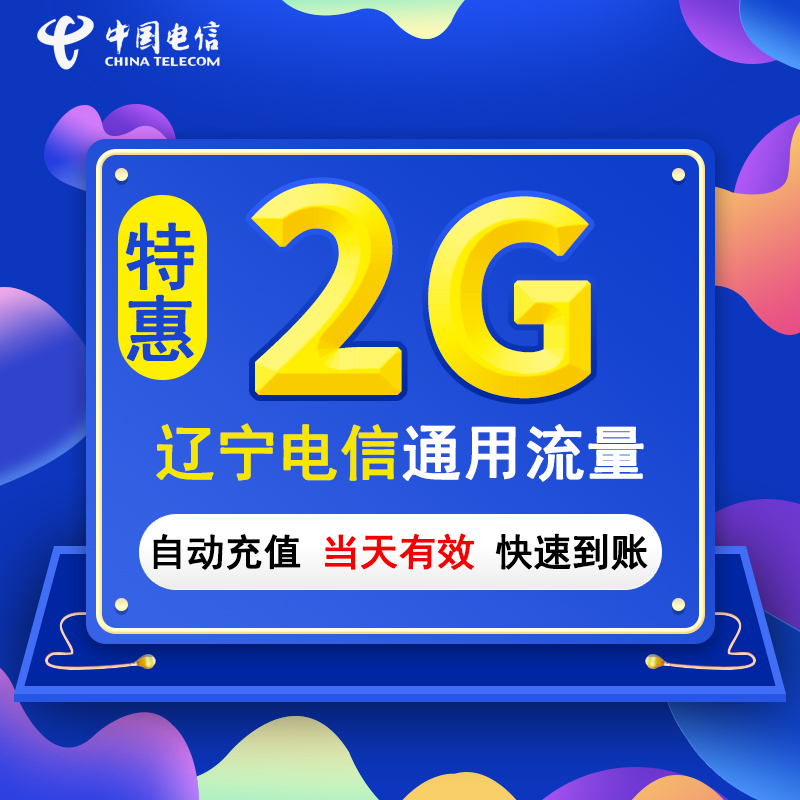 中国电信
CHINA TELECOM

特惠

2G

辽宁电信通用流量

自动充值 当天有效 快速到账